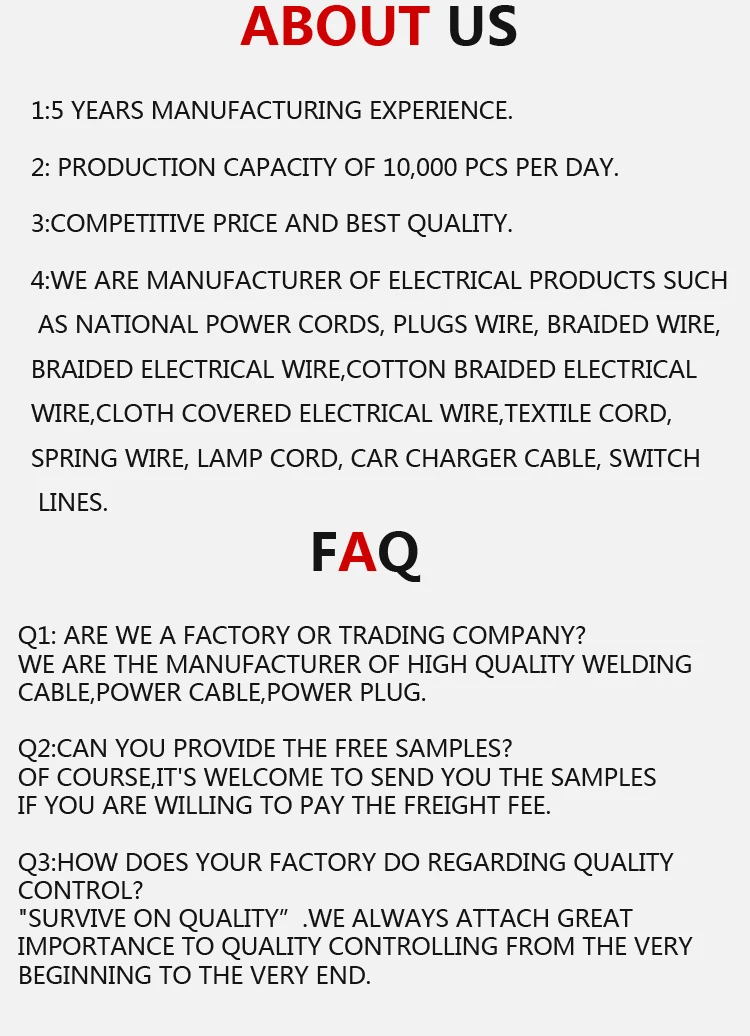 ABOUT US

1:5 YEARS MANUFACTURING EXPERIENCE.

2: PRODUCTION CAPACITY OF 10,000 PCS PER DAY.

3:COMPETITIVE PRICE AND BEST QUALITY.

4:WE ARE MANUFACTURER OF ELECTRICAL PRODUCTS SUCH AS NATIONAL POWER CORDS, PLUGS WIRE, BRAIDED WIRE, BRAIDED ELECTRICAL WIRE,COTTON BRAIDED ELECTRICAL WIRE,CLOTH COVERED ELECTRICAL WIRE,TEXTILE CORD, SPRING WIRE, LAMP CORD, CAR CHARGER CABLE, SWITCH LINES.

FAQ

Q1: ARE WE A FACTORY OR TRADING COMPANY?
WE ARE THE MANUFACTURER OF HIGH QUALITY WELDING CABLE,POWER CABLE,POWER PLUG.

Q2:CAN YOU PROVIDE THE FREE SAMPLES?
OF COURSE,IT'S WELCOME TO SEND YOU THE SAMPLES IF YOU ARE WILLING TO PAY THE FREIGHT FEE.

Q3:HOW DOES YOUR FACTORY DO REGARDING QUALITY CONTROL?
"SURVIVE ON QUALITY” .WE ALWAYS ATTACH GREAT IMPORTANCE TO QUALITY CONTROLLING FROM THE VERY BEGINNING TO THE VERY END.